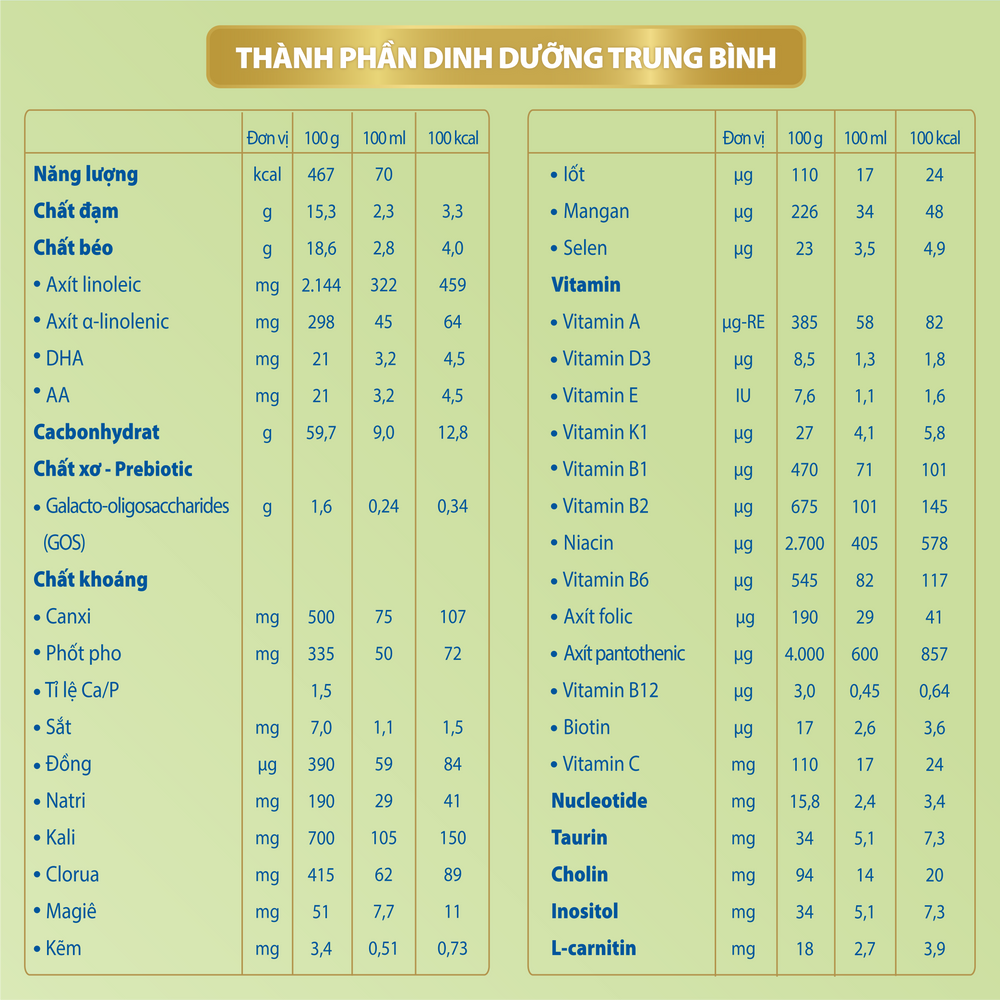 THÀNH PHẦN DINH DƯỠNG TRUNG BÌNH

| | Đơn vị | 100 g | 100 ml | 100 kcal |
|---|---|---|---|---|
| Năng lượng | kcal | 467 | 70 | |
| Chất đạm | g | 15,3 | 2,3 | 3,3 |
| Chất béo | g | 18,6 | 2,8 | 4,0 |
| • Axít linoleic | mg | 2.144 | 322 | 459 |
| • Axít α-linolenic | mg | 298 | 45 | 64 |
| • DHA | mg | 21 | 3,2 | 4,5 |
| • AA | mg | 21 | 3,2 | 4,5 |
| Cacbonhydrat | g | 59,7 | 9,0 | 12,8 |
| Chất xơ - Prebiotic | | | | |
| • Galacto-oligosaccharides (GOS) | g | 1,6 | 0,24 | 0,34 |
| Chất khoáng | | | | |
| • Canxi | mg | 500 | 75 | 107 |
| • Phốt pho | mg | 335 | 50 | 72 |
| • Tỉ lệ Ca/P | | 1,5 | | |
| • Sắt | mg | 7,0 | 1,1 | 1,5 |
| • Đồng | µg | 390 | 59 | 84 |
| • Natri | mg | 190 | 29 | 41 |
| • Kali | mg | 700 | 105 | 150 |
| • Clorua | mg | 415 | 62 | 89 |
| • Magiê | mg | 51 | 7,7 | 11 |
| • Kẽm | mg | 3,4 | 0,51 | 0,73 |

| | Đơn vị | 100 g | 100 ml | 100 kcal |
|---|---|---|---|---|
| • Iốt | µg | 110 | 17 | 24 |
| • Mangan | µg | 226 | 34 | 48 |
| • Selen | µg | 23 | 3,5 | 4,9 |
| Vitamin | | | | |
| • Vitamin A | µg-RE | 385 | 58 | 82 |
| • Vitamin D3 | µg | 8,5 | 1,3 | 1,8 |
| • Vitamin E | IU | 7,6 | 1,1 | 1,6 |
| • Vitamin K1 | µg | 27 | 4,1 | 5,8 |
| • Vitamin B1 | µg | 470 | 71 | 101 |
| • Vitamin B2 | µg | 675 | 101 | 145 |
| • Niacin | µg | 2.700 | 405 | 578 |
| • Vitamin B6 | µg | 545 | 82 | 117 |
| • Axít folic | µg | 190 | 29 | 41 |
| • Axít pantothenic | µg | 4.000 | 600 | 857 |
| • Vitamin B12 | µg | 3,0 | 0,45 | 0,64 |
| • Biotin | µg | 17 | 2,6 | 3,6 |
| • Vitamin C | mg | 110 | 17 | 24 |
| Nucleotide | mg | 15,8 | 2,4 | 3,4 |
| Taurin | mg | 34 | 5,1 | 7,3 |
| Cholin | mg | 94 | 14 | 20 |
| Inositol | mg | 34 | 5,1 | 7,3 |
| L-carnitin | mg | 18 | 2,7 | 3,9 |